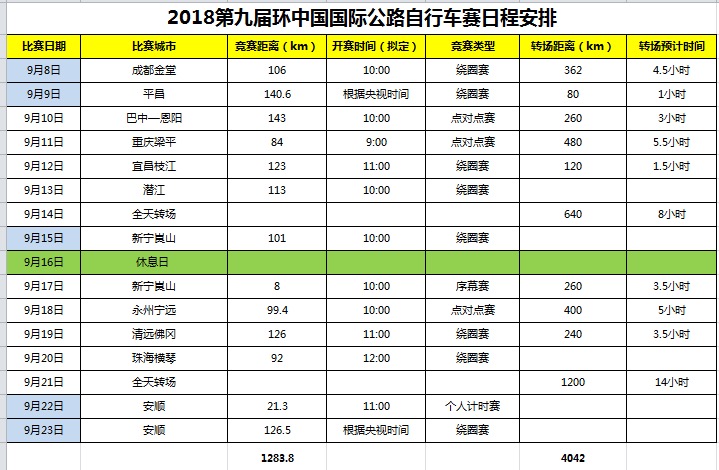 2018第九届环中国国际公路自行车赛日程安排

| 比赛日期 | 比赛城市 | 竞赛距离（km） | 开赛时间（拟定） | 竞赛类型 | 转场距离（km） | 转场预计时间 |
|---|---|---|---|---|---|---|
| 9月8日 | 成都金堂 | 106 | 10:00 | 绕圈赛 | 362 | 4.5小时 |
| 9月9日 | 平昌 | 140.6 | 根据央视时间 | 绕圈赛 | 80 | 1小时 |
| 9月10日 | 巴中—恩阳 | 143 | 10:00 | 点对点赛 | 260 | 3小时 |
| 9月11日 | 重庆梁平 | 84 | 9:00 | 点对点赛 | 480 | 5.5小时 |
| 9月12日 | 宜昌枝江 | 123 | 11:00 | 绕圈赛 | 120 | 1.5小时 |
| 9月13日 | 潜江 | 113 | 10:00 | 绕圈赛 | | |
| 9月14日 | 全天转场 | | | | 640 | 8小时 |
| 9月15日 | 新宁崀山 | 101 | 10:00 | 绕圈赛 | | |
| 9月16日 | 休息日 | | | | | |
| 9月17日 | 新宁崀山 | 8 | 10:00 | 序幕赛 | 260 | 3.5小时 |
| 9月18日 | 永州宁远 | 99.4 | 10:00 | 点对点赛 | 400 | 5小时 |
| 9月19日 | 清远佛冈 | 126 | 11:00 | 绕圈赛 | 240 | 3.5小时 |
| 9月20日 | 珠海横琴 | 92 | 12:00 | 绕圈赛 | | |
| 9月21日 | 全天转场 | | | | 1200 | 14小时 |
| 9月22日 | 安顺 | 21.3 | 11:00 | 个人计时赛 | | |
| 9月23日 | 安顺 | 126.5 | 根据央视时间 | 绕圈赛 | | |
| | | 1283.8 | | | 4042 | |